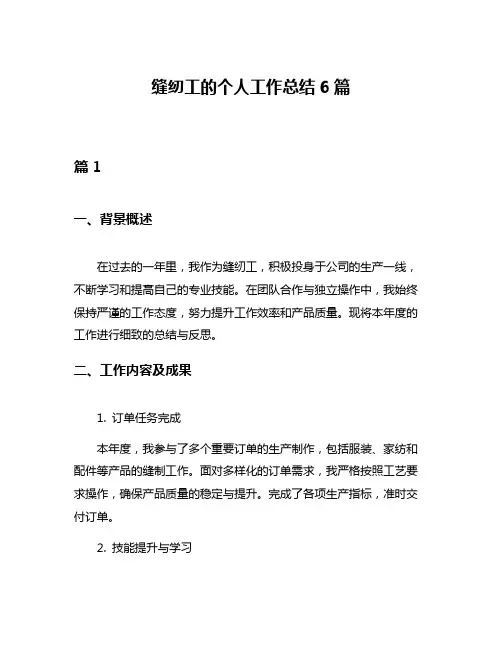 缝纫工的个人工作总结 6 篇

篇 1

一、背景概述

在过去的一年里，我作为缝纫工，积极投身于公司的生产一线，不断学习和提高自己的专业技能。在团队合作与独立操作中，我始终保持严谨的工作态度，努力提升工作效率和产品质量。现将本年度的工作进行细致的总结与反思。

二、工作内容及成果

1. 订单任务完成

本年度，我参与了多个重要订单的生产制作，包括服装、家纺和配件等产品的缝制工作。面对多样化的订单需求，我严格按照工艺要求操作，确保产品质量的稳定与提升。完成了各项生产指标，准时交付订单。

2. 技能提升与学习